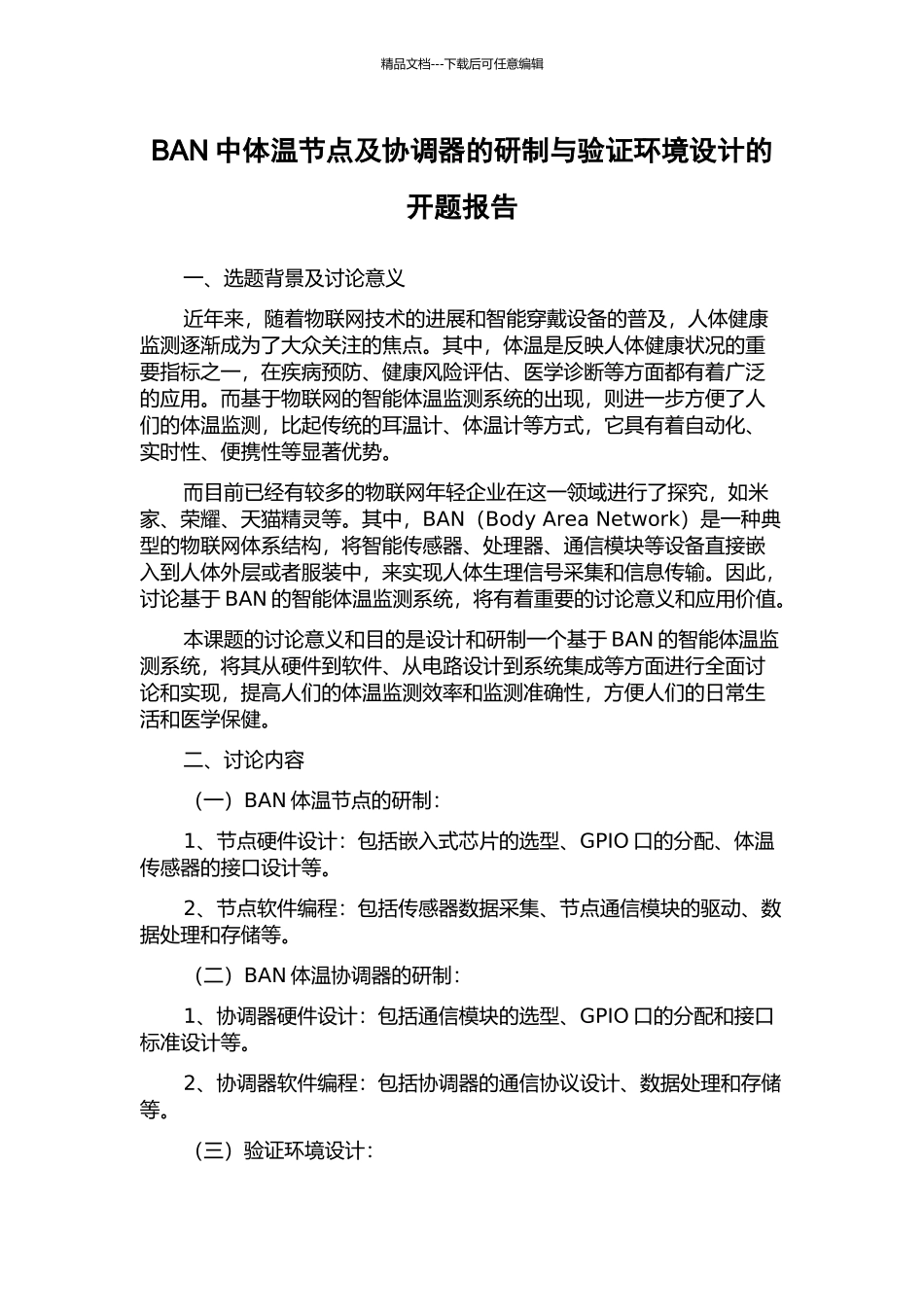 精品文档---下载后可任意编辑

BAN 中体温节点及协调器的研制与验证环境设计的开题报告

一、选题背景及讨论意义

近年来，随着物联网技术的进展和智能穿戴设备的普及，人体健康监测逐渐成为了大众关注的焦点。其中，体温是反映人体健康状况的重要指标之一，在疾病预防、健康风险评估、医学诊断等方面都有着广泛的应用。而基于物联网的智能体温监测系统的出现，则进一步方便了人们的体温监测，比起传统的耳温计、体温计等方式，它具有着自动化、实时性、便携性等显著优势。

而目前已经有较多的物联网年轻企业在这一领域进行了探究，如米家、荣耀、天猫精灵等。其中，BAN（Body Area Network）是一种典型的物联网体系结构，将智能传感器、处理器、通信模块等设备直接嵌入到人体外层或者服装中，来实现人体生理信号采集和信息传输。因此，讨论基于 BAN 的智能体温监测系统，将有着重要的讨论意义和应用价值。

本课题的讨论意义和目的是设计和研制一个基于 BAN 的智能体温监测系统，将其从硬件到软件、从电路设计到系统集成等方面进行全面讨论和实现，提高人们的体温监测效率和监测准确性，方便人们的日常生活和医学保健。

二、讨论内容

（一）BAN 体温节点的研制：

1、节点硬件设计：包括嵌入式芯片的选型、GPIO 口的分配、体温传感器的接口设计等。

2、节点软件编程：包括传感器数据采集、节点通信模块的驱动、数据处理和存储等。

（二）BAN 体温协调器的研制：

1、协调器硬件设计：包括通信模块的选型、GPIO 口的分配和接口标准设计等。

2、协调器软件编程：包括协调器的通信协议设计、数据处理和存储等。

（三）验证环境设计：